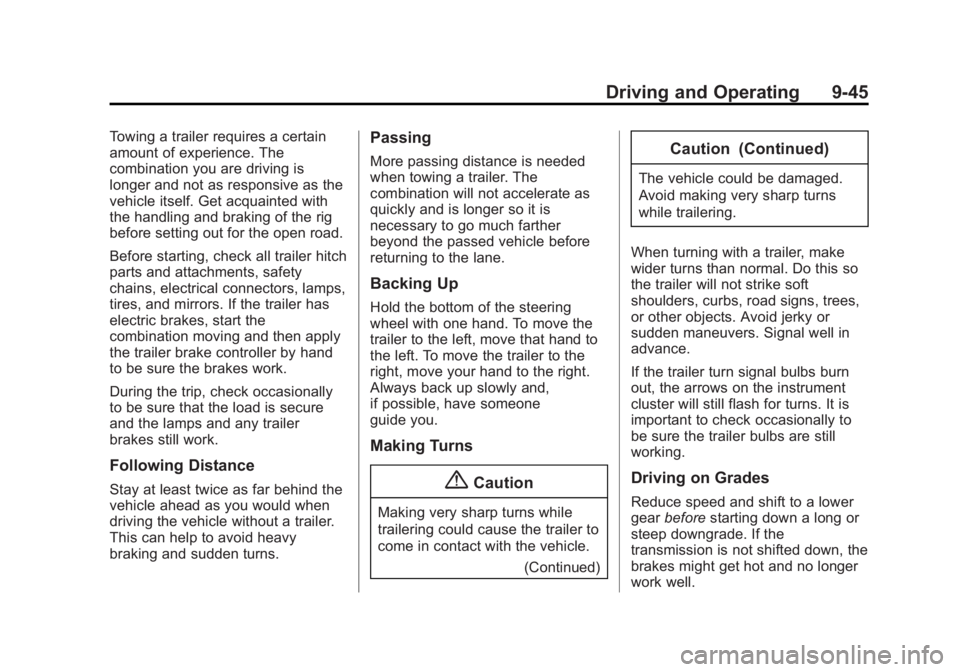 Driving and Operating 9-45

Towing a trailer requires a certain amount of experience. The combination you are driving is longer and not as responsive as the vehicle itself. Get acquainted with the handling and braking of the rig before setting out for the open road.

Before starting, check all trailer hitch parts and attachments, safety chains, electrical connectors, lamps, tires, and mirrors. If the trailer has electric brakes, start the combination moving and then apply the trailer brake controller by hand to be sure the brakes work.

During the trip, check occasionally to be sure that the load is secure and the lamps and any trailer brakes still work.

Following Distance

Stay at least twice as far behind the vehicle ahead as you would when driving the vehicle without a trailer. This can help to avoid heavy braking and sudden turns.

Passing

More passing distance is needed when towing a trailer. The combination will not accelerate as quickly and is longer so it is necessary to go much farther beyond the passed vehicle before returning to the lane.

Backing Up

Hold the bottom of the steering wheel with one hand. To move the trailer to the left, move that hand to the left. To move the trailer to the right, move your hand to the right. Always back up slowly and, if possible, have someone guide you.

Making Turns

Caution

Making very sharp turns while trailering could cause the trailer to come in contact with the vehicle.

(Continued)

Caution (Continued)

The vehicle could be damaged. Avoid making very sharp turns while trailering.

When turning with a trailer, make wider turns than normal. Do this so the trailer will not strike soft shoulders, curbs, road signs, trees, or other objects. Avoid jerky or sudden maneuvers. Signal well in advance.

If the trailer turn signal bulbs burn out, the arrows on the instrument cluster will still flash for turns. It is important to check occasionally to be sure the trailer bulbs are still working.

Driving on Grades

Reduce speed and shift to a lower gear before starting down a long or steep downgrade. If the transmission is not shifted down, the brakes might get hot and no longer work well.

carmanualsonline.info